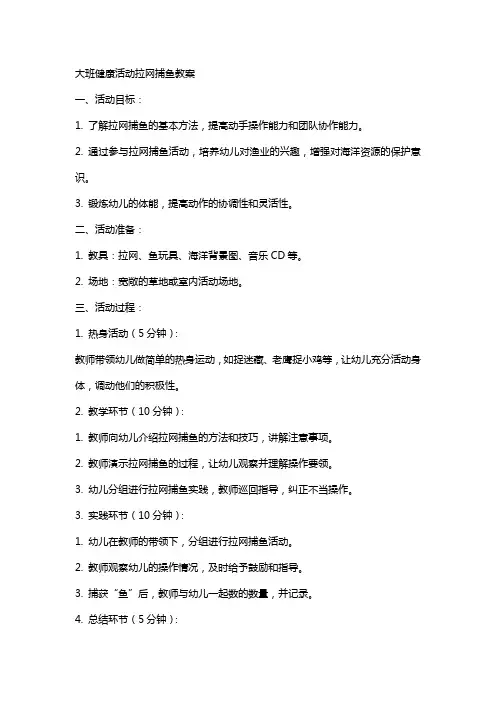 大班健康活动拉网捕鱼教案

一、活动目标：

1. 了解拉网捕鱼的基本方法，提高动手操作能力和团队协作能力。

2. 通过参与拉网捕鱼活动，培养幼儿对渔业的兴趣，增强对海洋资源的保护意识。

3. 锻炼幼儿的体能，提高动作的协调性和灵活性。

二、活动准备：

1. 教具：拉网、鱼玩具、海洋背景图、音乐 CD 等。

2. 场地：宽敞的草地或室内活动场地。

三、活动过程：

1. 热身活动（5 分钟）：

教师带领幼儿做简单的热身运动，如捉迷藏、老鹰捉小鸡等，让幼儿充分活动身体，调动他们的积极性。

2. 教学环节（10 分钟）：

1. 教师向幼儿介绍拉网捕鱼的方法和技巧，讲解注意事项。

2. 教师演示拉网捕鱼的过程，让幼儿观察并理解操作要领。

3. 幼儿分组进行拉网捕鱼实践，教师巡回指导，纠正不当操作。

3. 实践环节（10 分钟）：

1. 幼儿在教师的带领下，分组进行拉网捕鱼活动。

2. 教师观察幼儿的操作情况，及时给予鼓励和指导。

3. 捕获“鱼”后，教师与幼儿一起数的数量，并记录。

4. 总结环节（5 分钟）：